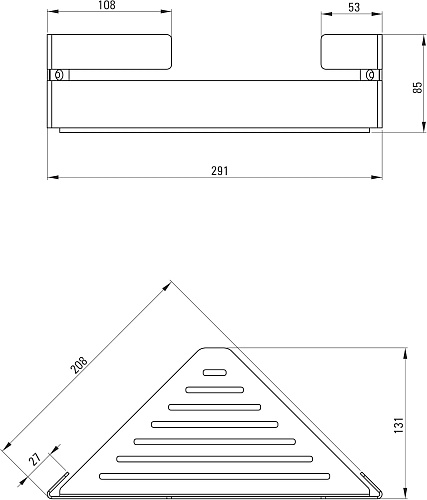 108
53
85
291
208
27
131